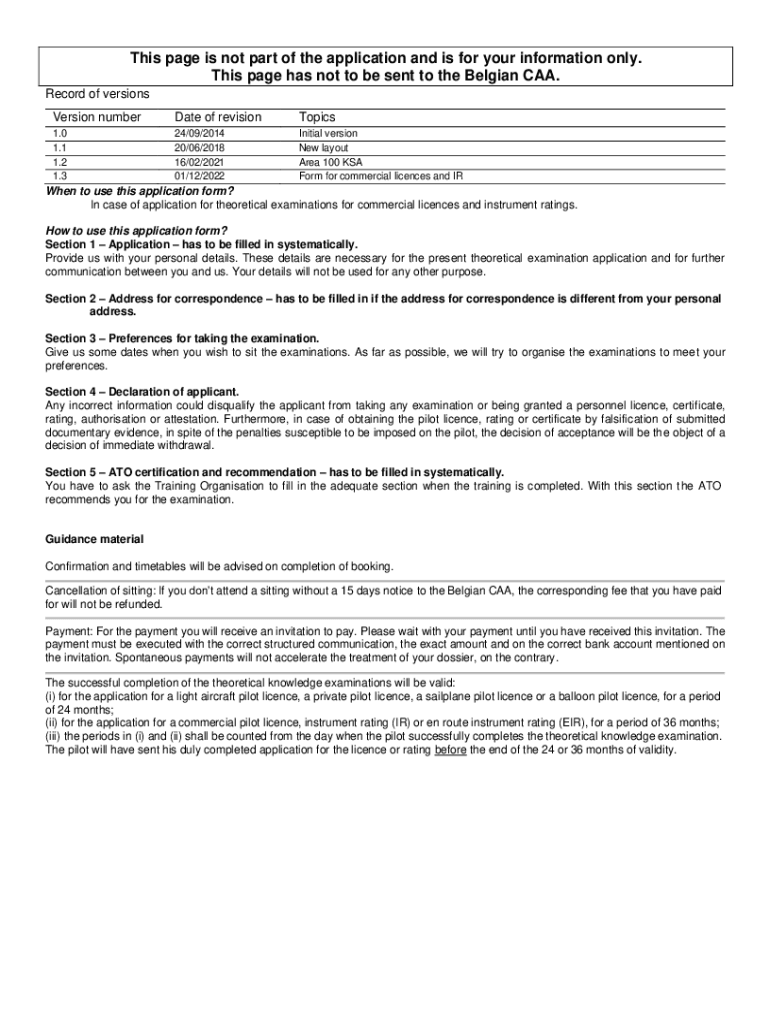 This page is not part of the application and is for your information only.
This page has not to be sent to the Belgian CAA.

Record of versions

| Version number | Date of revision | Topics |
|---|---|---|
| 1.0 | 24/09/2014 | Initial version |
| 1.1 | 20/06/2018 | New layout |
| 1.2 | 16/02/2021 | Area 100 KSA |
| 1.3 | 01/12/2022 | Form for commercial licences and IR |

When to use this application form?
In case of application for theoretical examinations for commercial licences and instrument ratings.

How to use this application form?
Section 1 – Application – has to be filled in systematically.
Provide us with your personal details. These details are necessary for the present theoretical examination application and for further communication between you and us. Your details will not be used for any other purpose.

Section 2 – Address for correspondence – has to be filled in if the address for correspondence is different from your personal address.

Section 3 – Preferences for taking the examination.
Give us some dates when you wish to sit the examinations. As far as possible, we will try to organise the examinations to meet your preferences.

Section 4 – Declaration of applicant.
Any incorrect information could disqualify the applicant from taking any examination or being granted a personnel licence, certificate, rating, authorisation or attestation. Furthermore, in case of obtaining the pilot licence, rating or certificate by falsification of submitted documentary evidence, in spite of the penalties susceptible to be imposed on the pilot, the decision of acceptance will be the object of a decision of immediate withdrawal.

Section 5 – ATO certification and recommendation – has to be filled in systematically.
You have to ask the Training Organisation to fill in the adequate section when the training is completed. With this section the ATO recommends you for the examination.

Guidance material

Confirmation and timetables will be advised on completion of booking.

Cancellation of sitting: If you don't attend a sitting without a 15 days notice to the Belgian CAA, the corresponding fee that you have paid for will not be refunded.

Payment: For the payment you will receive an invitation to pay. Please wait with your payment until you have received this invitation. The payment must be executed with the correct structured communication, the exact amount and on the correct bank account mentioned on the invitation. Spontaneous payments will not accelerate the treatment of your dossier, on the contrary.

The successful completion of the theoretical knowledge examinations will be valid:
(i) for the application for a light aircraft pilot licence, a private pilot licence, a sailplane pilot licence or a balloon pilot licence, for a period of 24 months;
(ii) for the application for a commercial pilot licence, instrument rating (IR) or en route instrument rating (EIR), for a period of 36 months;
(iii) the periods in (i) and (ii) shall be counted from the day when the pilot successfully completes the theoretical knowledge examination.
The pilot will have sent his duly completed application for the licence or rating before the end of the 24 or 36 months of validity.